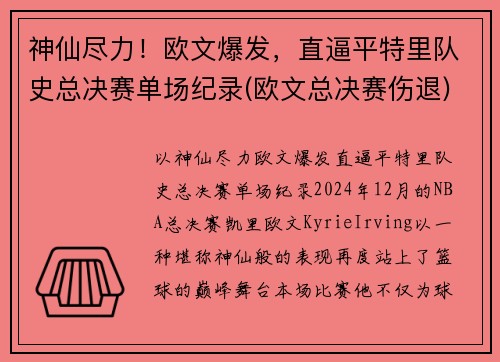 神仙尽力！欧文爆发，直逼平特里队史总决赛单场纪录(欧文总决赛伤退)

以神仙尽力欧文爆发直逼平特里队史总决赛单场纪录2024年12月的NBA总决赛凯里欧文KyrieIrving以一种堪称神仙般的表现再度站上了篮球的巅峰舞台本场比赛他不仅为球